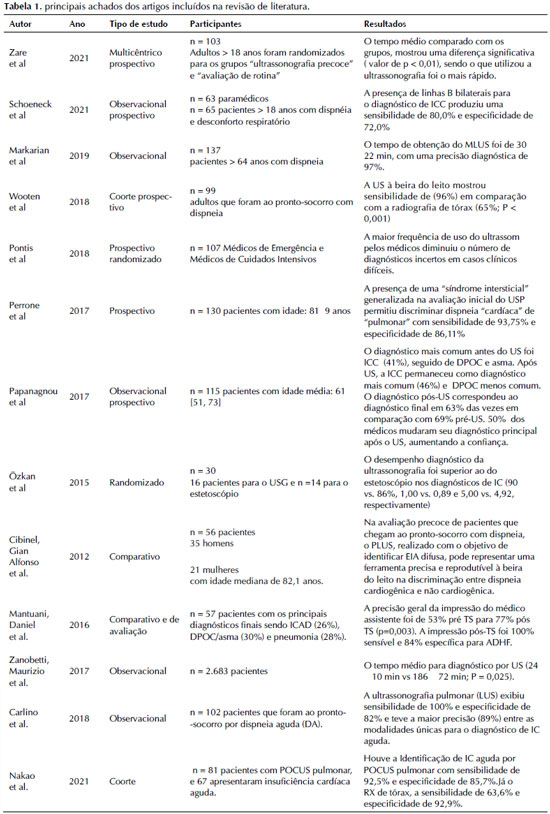 **Tabela 1.** principais achados dos artigos incluídos na revisão de literatura.

| Autor | Ano | Tipo de estudo | Participantes | Resultados |
|---|---|---|---|---|
| Zare et al | 2021 | Multicêntrico prospectivo | n = 103 Adultos > 18 anos foram randomizados para os grupos "ultrassonografia precoce" e "avaliação de rotina" | O tempo médio comparado com os grupos, mostrou uma diferença significativa ( valor de p < 0,01), sendo o que utilizou a ultrassonografia foi o mais rápido. |
| Schoeneck et al | 2021 | Observacional prospectivo | n = 63 paramédicos n = 65 pacientes > 18 anos com dispnéia e desconforto respiratório | A presença de linhas B bilaterais para o diagnóstico de ICC produziu uma sensibilidade de 80,0% e especificidade de 72,0% |
| Markarian et al | 2019 | Observacional | n = 137 pacientes > 64 anos com dispneia | O tempo de obtenção do MLUS foi de 30 22 min, com uma precisão diagnóstica de 97%. |
| Wooten et al | 2018 | Coorte prospectivo | n = 99 adultos que foram ao pronto-socorro com dispneia | A US à beira do leito mostrou sensibilidade de (96%) em comparação com a radiografia de tórax (65%; P < 0,001) |
| Pontis et al | 2018 | Prospectivo randomizado | n = 107 Médicos de Emergência e Médicos de Cuidados Intensivos | A maior frequência de uso do ultrassom pelos médicos diminuiu o número de diagnósticos incertos em casos clínicos difíceis. |
| Perrone et al | 2017 | Prospectivo | n = 130 pacientes com idade: 81 9 anos | A presença de uma "síndrome intersticial" generalizada na avaliação inicial do USP permitiu discriminar dispneia "cardíaca" de "pulmonar" com sensibilidade de 93,75% e especificidade de 86,11% |
| Papanagnou et al | 2017 | Observacional prospectivo | n = 115 pacientes com idade média: 61 [51, 73] | O diagnóstico mais comum antes do US foi ICC (41%), seguido de DPOC e asma. Após US, a ICC permaneceu como diagnóstico mais comum (46%) e DPOC menos comum. O diagnóstico pós-US correspondeu ao diagnóstico final em 63% das vezes em comparação com 69% pré-US. 50% dos médicos mudaram seu diagnóstico principal após o US, aumentando a confiança. |
| Özkan et al | 2015 | Randomizado | n = 30 16 pacientes para o USG e n =14 para o estetoscópio | O desempenho diagnóstico da ultrassonografia foi superior ao do estetoscópio nos diagnósticos de IC (90 vs. 86%, 1,00 vs. 0,89 e 5,00 vs. 4,92, respectivamente) |
| Cibinel, Gian Alfonso et al. | 2012 | Comparativo | n = 56 pacientes 35 homens 21 mulheres com idade mediana de 82,1 anos. | Na avaliação precoce de pacientes que chegam ao pronto-socorro com dispneia, o PLUS, realizado com o objetivo de identificar EIA difusa, pode representar uma ferramenta precisa e reprodutível à beira do leito na discriminação entre dispneia cardiogênica e não cardiogênica. |
| Mantuani, Daniel et al. | 2016 | Comparativo e de avaliação | n = 57 pacientes com os principais diagnósticos finais sendo ICAD (26%), DPOC/asma (30%) e pneumonia (28%). | A precisão geral da impressão do médico assistente foi de 53% pré TS para 77% pós TS (p=0,003). A impressão pós-TS foi 100% sensível e 84% específica para ADHF. |
| Zanobetti, Maurizio et al. | 2017 | Observacional | n = 2.683 pacientes | O tempo médio para diagnóstico por US (24 10 min vs 186 72 min; P = 0,025). |
| Carlino et al. | 2018 | Observacional | n = 102 pacientes que foram ao pronto-socorro por dispneia aguda (DA). | A ultrassonografia pulmonar (LUS) exibiu sensibilidade de 100% e especificidade de 82% e teve a maior precisão (89%) entre as modalidades únicas para o diagnóstico de IC aguda. |
| Nakao et al. | 2021 | Coorte | n = 81 pacientes com POCUS pulmonar, e 67 apresentaram insuficiência cardíaca aguda. | Houve a Identificação de IC aguda por POCUS pulmonar com sensibilidade de 92,5% e especificidade de 85,7%.Já o RX de tórax, a sensibilidade de 63,6% e especificidade de 92,9%. |